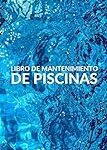 LIBRO DE MANTENIMIENTO
DE PISCINAS